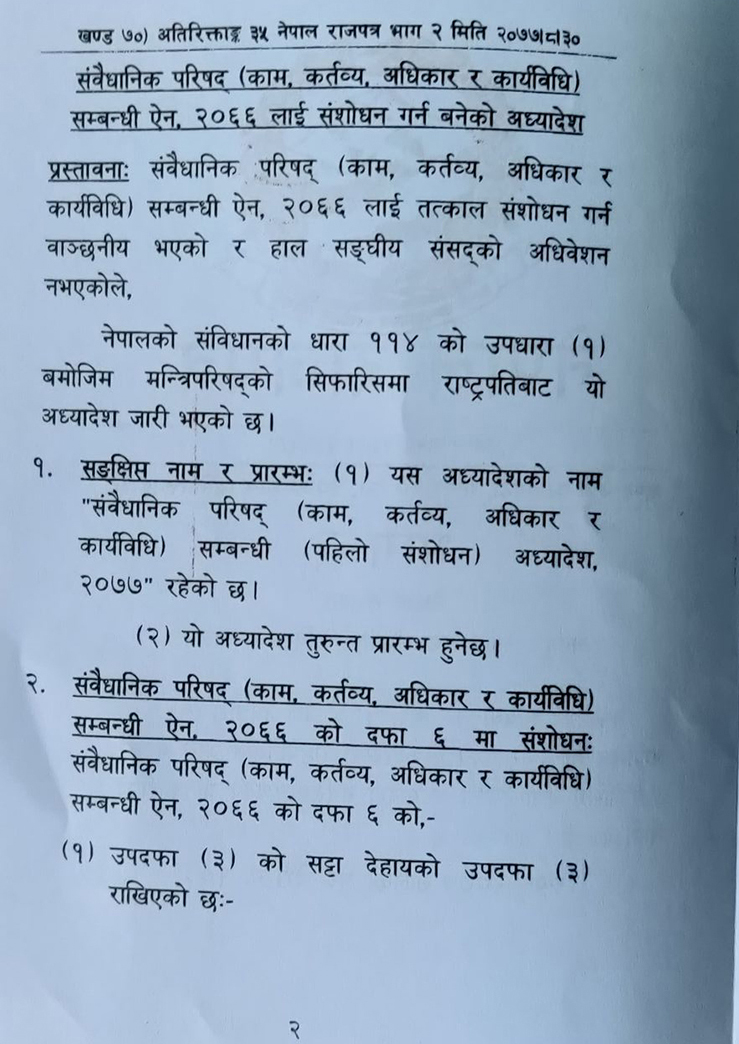 खण्ड ७०) अतिरिक्ताङ्क ३५ नेपाल राजपत्र भाग २ मिति २०७७।८।३०

संवैधानिक परिषद् (काम, कर्तव्य, अधिकार र कार्यविधि) सम्बन्धी ऐन, २०६६ लाई संशोधन गर्न बनेको अध्यादेश

प्रस्तावनाः संवैधानिक परिषद् (काम, कर्तव्य, अधिकार र कार्यविधि) सम्बन्धी ऐन, २०६६ लाई तत्काल संशोधन गर्न वाञ्छनीय भएको र हाल सङ्घीय संसद्को अधिवेशन नभएकोले,

नेपालको संविधानको धारा ११४ को उपधारा (१) बमोजिम मन्त्रिपरिषद्को सिफारिसमा राष्ट्रपतिबाट यो अध्यादेश जारी भएको छ।

१. सङ्क्षिप्त नाम र प्रारम्भः (१) यस अध्यादेशको नाम "संवैधानिक परिषद् (काम, कर्तव्य, अधिकार र कार्यविधि) सम्बन्धी (पहिलो संशोधन) अध्यादेश, २०७७" रहेको छ।

(२) यो अध्यादेश तुरुन्त प्रारम्भ हुनेछ।

२. संवैधानिक परिषद् (काम, कर्तव्य, अधिकार र कार्यविधि) सम्बन्धी ऐन, २०६६ को दफा ६ मा संशोधनः संवैधानिक परिषद् (काम, कर्तव्य, अधिकार र कार्यविधि) सम्बन्धी ऐन, २०६६ को दफा ६ को,-

(१) उपदफा (३) को सट्टा देहायको उपदफा (३) राखिएको छः-

२